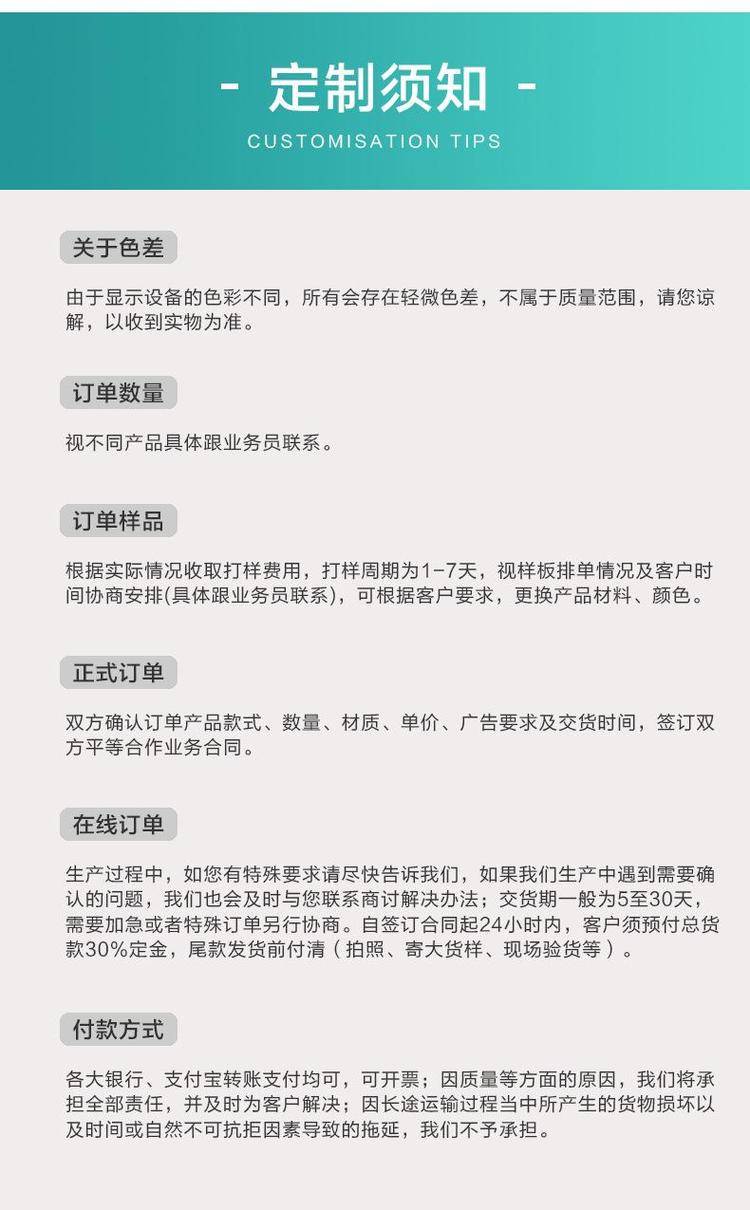 - 定制须知 -

CUSTOMISATION TIPS

关于色差

由于显示设备的色彩不同，所有会存在轻微色差，不属于质量范围，请您谅解，以收到实物为准。

订单数量

视不同产品具体跟业务员联系。

订单样品

根据实际情况收取打样费用，打样周期为1-7天，视样板排单情况及客户时间协商安排(具体跟业务员联系)，可根据客户要求，更换产品材料、颜色。

正式订单

双方确认订单产品款式、数量、材质、单价、广告要求及交货时间，签订双方平等合作业务合同。

在线订单

生产过程中，如您有特殊要求请尽快告诉我们，如果我们生产中遇到需要确认的问题，我们也会及时与您联系商讨解决办法；交货期一般为5至30天，需要加急或者特殊订单另行协商。自签订合同起24小时内，客户须预付总货款30%定金，尾款发货前付清（拍照、寄大货样、现场验货等）。

付款方式

各大银行、支付宝转账支付均可，可开票；因质量等方面的原因，我们将承担全部责任，并及时为客户解决；因长途运输过程当中所产生的货物损坏以及时间或自然不可抗拒因素导致的拖延，我们不予承担。